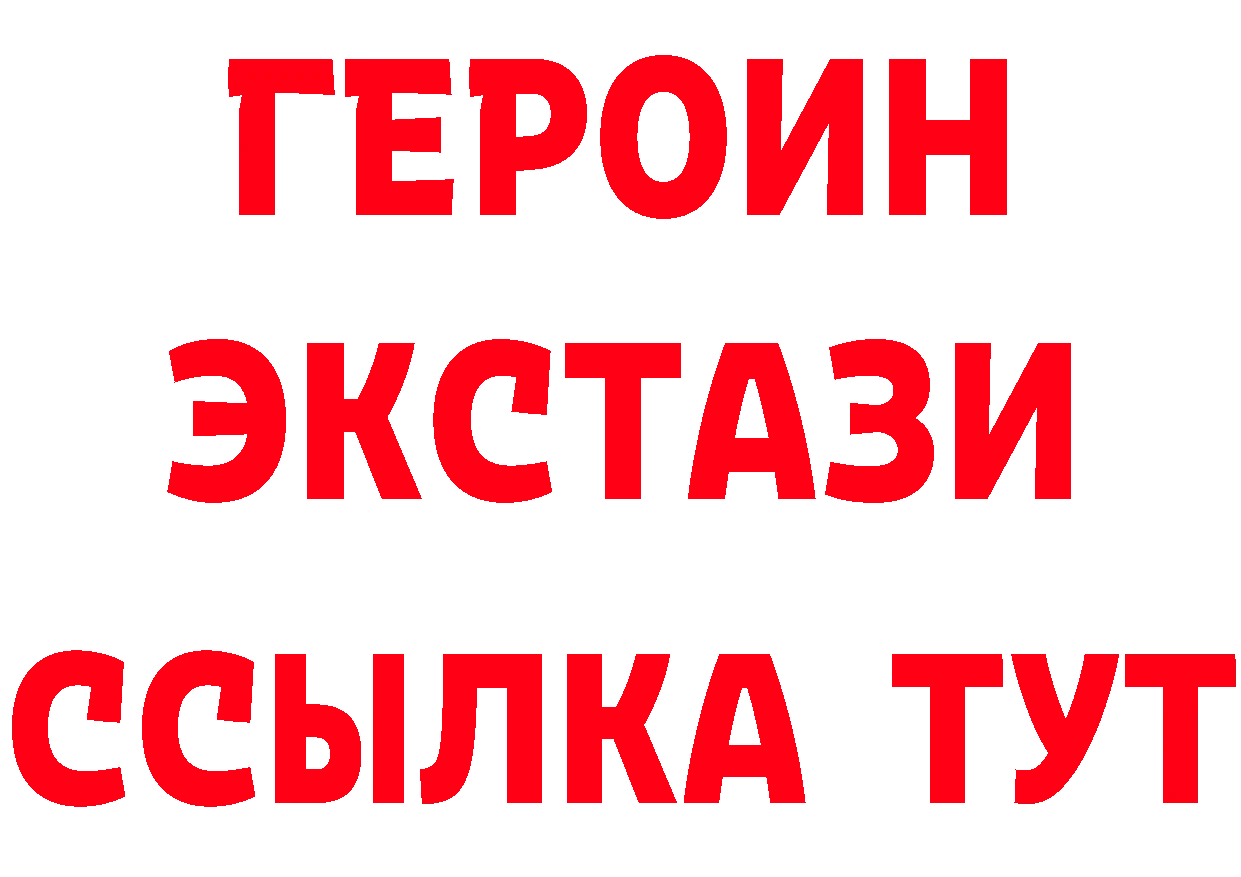 ГЕРОИН
ЭКСТАЗИ
ССЫЛКА ТУТ